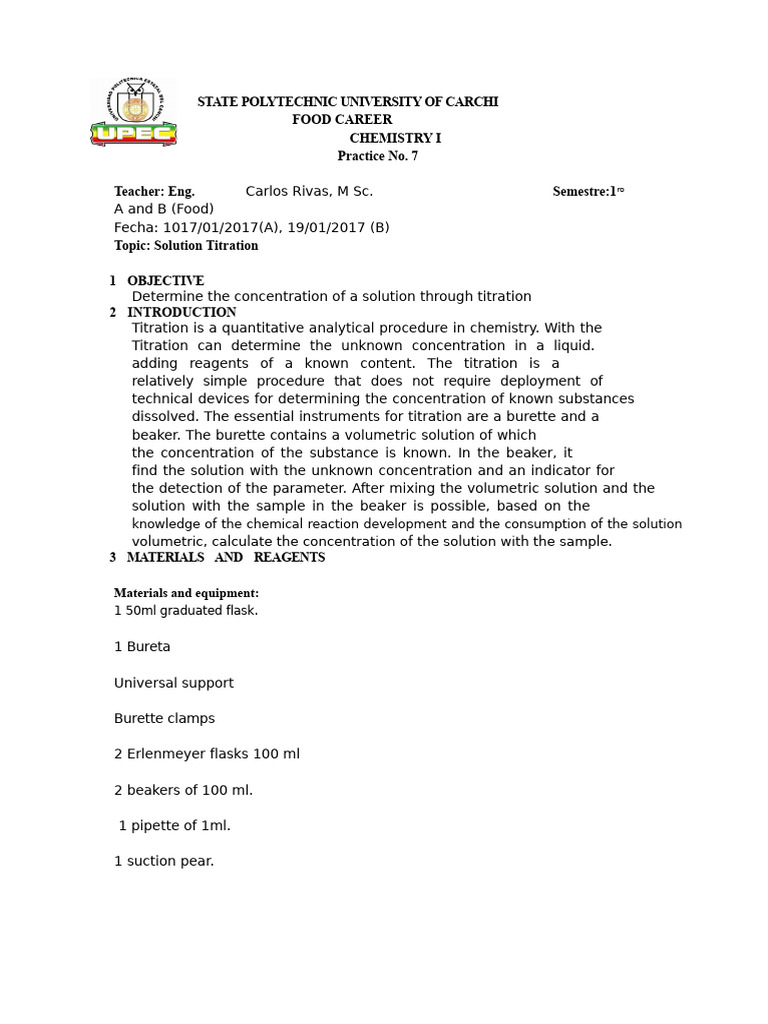 UPEC

STATE POLYTECHNIC UNIVERSITY OF CARCHI
FOOD CAREER
CHEMISTRY I
Practice No. 7

Teacher: Eng. Carlos Rivas, M Sc. Semestre:1ro
A and B (Food)
Fecha: 1017/01/2017(A), 19/01/2017 (B)
Topic: Solution Titration

1 OBJECTIVE
Determine the concentration of a solution through titration
2 INTRODUCTION
Titration is a quantitative analytical procedure in chemistry. With the Titration can determine the unknown concentration in a liquid. adding reagents of a known content. The titration is a relatively simple procedure that does not require deployment of technical devices for determining the concentration of known substances dissolved. The essential instruments for titration are a burette and a beaker. The burette contains a volumetric solution of which the concentration of the substance is known. In the beaker, it find the solution with the unknown concentration and an indicator for the detection of the parameter. After mixing the volumetric solution and the solution with the sample in the beaker is possible, based on the knowledge of the chemical reaction development and the consumption of the solution volumetric, calculate the concentration of the solution with the sample.
3 MATERIALS AND REAGENTS

Materials and equipment:
1 50ml graduated flask.

1 Bureta

Universal support

Burette clamps

2 Erlenmeyer flasks 100 ml

2 beakers of 100 ml.

1 pipette of 1ml.

1 suction pear.